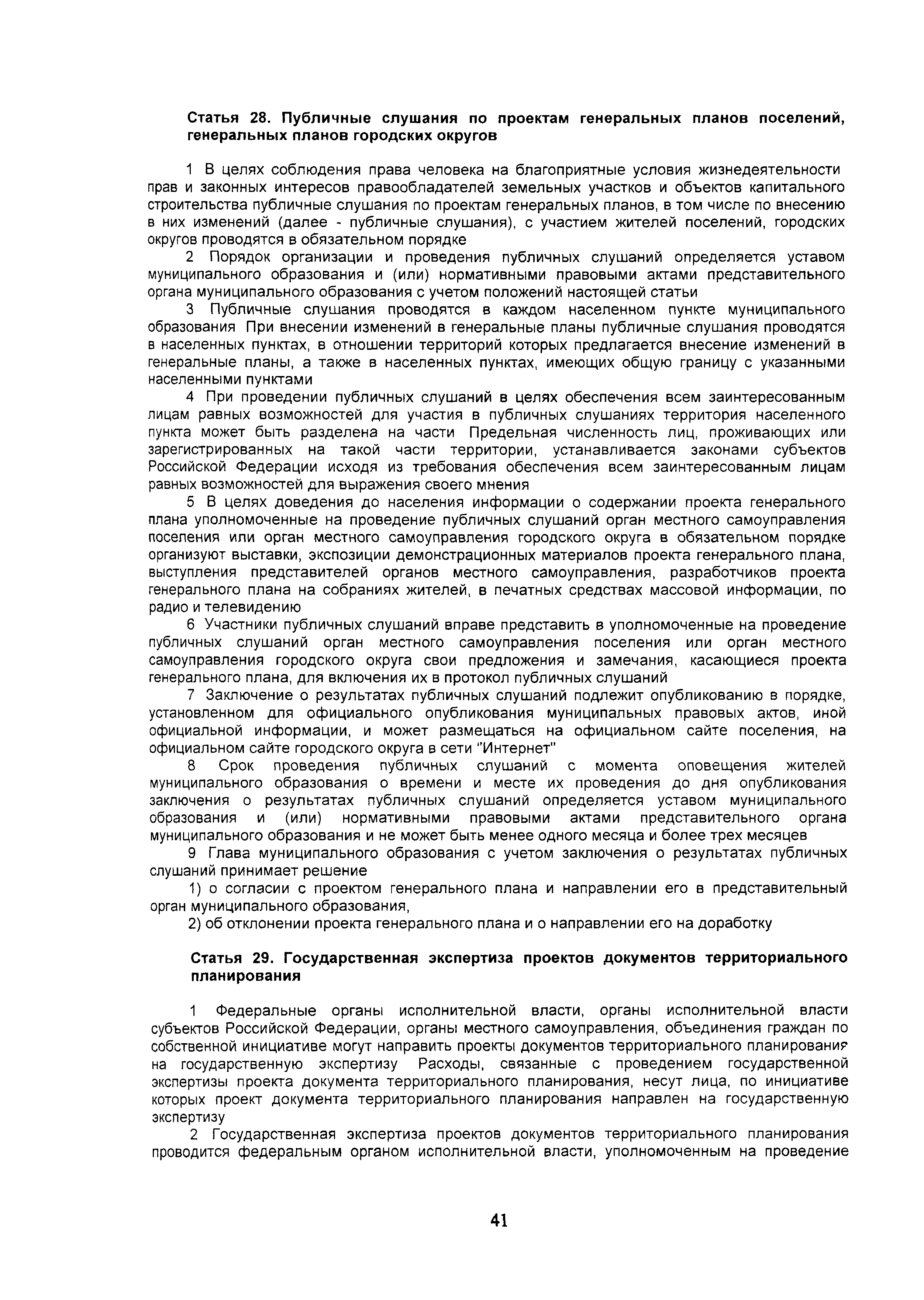 Статья 28. Публичные слушания по проектам генеральных планов поселений, генеральных планов городских округов

1 В целях соблюдения права человека на благоприятные условия жизнедеятельности прав и законных интересов правообладателей земельных участков и объектов капитального строительства публичные слушания по проектам генеральных планов, в том числе по внесению в них изменений (далее - публичные слушания), с участием жителей поселений, городских округов проводятся в обязательном порядке

2 Порядок организации и проведения публичных слушаний определяется уставом муниципального образования и (или) нормативными правовыми актами представительного органа муниципального образования с учетом положений настоящей статьи

3 Публичные слушания проводятся в каждом населенном пункте муниципального образования При внесении изменений в генеральные планы публичные слушания проводятся в населенных пунктах, в отношении территорий которых предлагается внесение изменений в генеральные планы, а также в населенных пунктах, имеющих общую границу с указанными населенными пунктами

4 При проведении публичных слушаний в целях обеспечения всем заинтересованным лицам равных возможностей для участия в публичных слушаниях территория населенного пункта может быть разделена на части Предельная численность лиц, проживающих или зарегистрированных на такой части территории, устанавливается законами субъектов Российской Федерации исходя из требования обеспечения всем заинтересованным лицам равных возможностей для выражения своего мнения

5 В целях доведения до населения информации о содержании проекта генерального плана уполномоченные на проведение публичных слушаний орган местного самоуправления поселения или орган местного самоуправления городского округа в обязательном порядке организуют выставки, экспозиции демонстрационных материалов проекта генерального плана, выступления представителей органов местного самоуправления, разработчиков проекта генерального плана на собраниях жителей, в печатных средствах массовой информации, по радио и телевидению

6 Участники публичных слушаний вправе представить в уполномоченные на проведение публичных слушаний орган местного самоуправления поселения или орган местного самоуправления городского округа свои предложения и замечания, касающиеся проекта генерального плана, для включения их в протокол публичных слушаний

7 Заключение о результатах публичных слушаний подлежит опубликованию в порядке, установленном для официального опубликования муниципальных правовых актов, иной официальной информации, и может размещаться на официальном сайте поселения, на официальном сайте городского округа в сети "Интернет"

8 Срок проведения публичных слушаний с момента оповещения жителей муниципального образования о времени и месте их проведения до дня опубликования заключения о результатах публичных слушаний определяется уставом муниципального образования и (или) нормативными правовыми актами представительного органа муниципального образования и не может быть менее одного месяца и более трех месяцев

9 Глава муниципального образования с учетом заключения о результатах публичных слушаний принимает решение

1) о согласии с проектом генерального плана и направлении его в представительный орган муниципального образования,

2) об отклонении проекта генерального плана и о направлении его на доработку

Статья 29. Государственная экспертиза проектов документов территориального планирования

1 Федеральные органы исполнительной власти, органы исполнительной власти субъектов Российской Федерации, органы местного самоуправления, объединения граждан по собственной инициативе могут направить проекты документов территориального планирования на государственную экспертизу Расходы, связанные с проведением государственной экспертизы проекта документа территориального планирования, несут лица, по инициативе которых проект документа территориального планирования направлен на государственную экспертизу

2 Государственная экспертиза проектов документов территориального планирования проводится федеральным органом исполнительной власти, уполномоченным на проведение

41